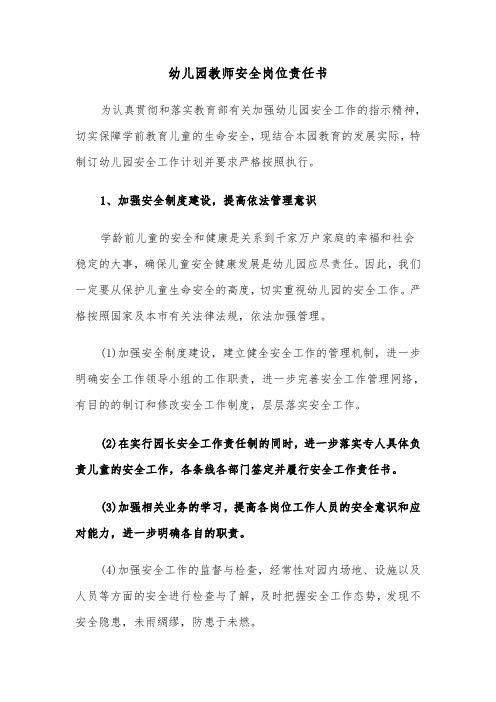 幼儿园教师安全岗位责任书

为认真贯彻和落实教育部有关加强幼儿园安全工作的指示精神，切实保障学前教育儿童的生命安全，现结合本园教育的发展实际，特制订幼儿园安全工作计划并要求严格按照执行。

1、加强安全制度建设，提高依法管理意识

学龄前儿童的安全和健康是关系到千家万户家庭的幸福和社会稳定的大事，确保儿童安全健康发展是幼儿园应尽责任。因此，我们一定要从保护儿童生命安全的高度，切实重视幼儿园的安全工作。严格按照国家及本市有关法律法规，依法加强管理。

(1)加强安全制度建设，建立健全安全工作的管理机制，进一步明确安全工作领导小组的工作职责，进一步完善安全工作管理网络，有目的的制订和修改安全工作制度，层层落实安全工作。

(2)在实行园长安全工作责任制的同时，进一步落实专人具体负责儿童的安全工作，各条线各部门签定并履行安全工作责任书。

(3)加强相关业务的学习，提高各岗位工作人员的安全意识和应对能力，进一步明确各自的职责。

(4)加强安全工作的监督与检查，经常性对园内场地、设施以及人员等方面的安全进行检查与了解，及时把握安全工作态势，发现不安全隐患，未雨绸缪，防患于未燃。